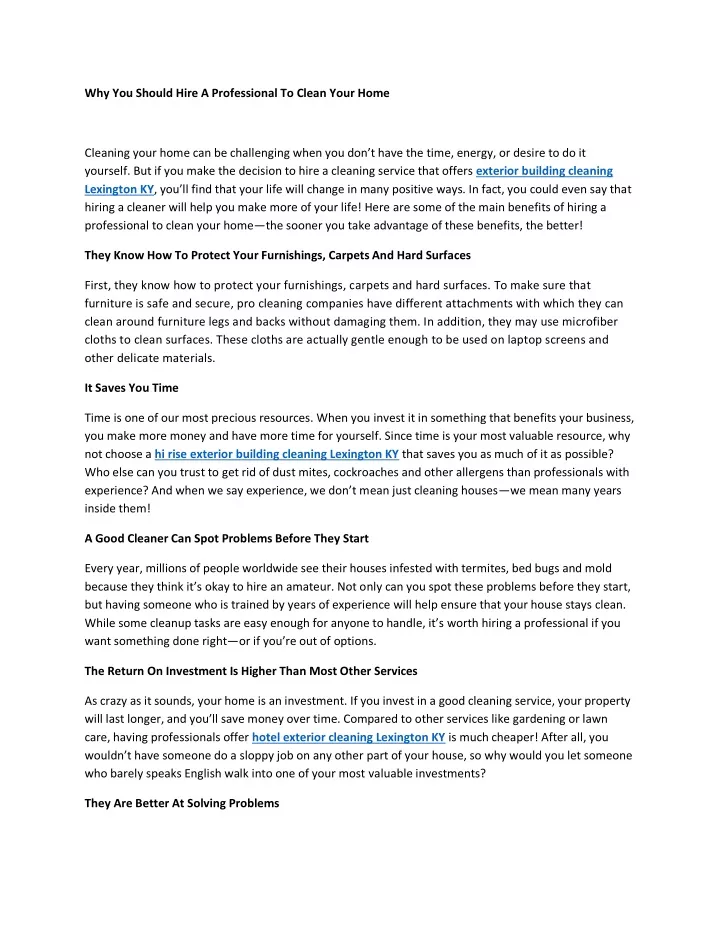 Why You Should Hire A Professional To Clean Your Home

Cleaning your home can be challenging when you don't have the time, energy, or desire to do it yourself. But if you make the decision to hire a cleaning service that offers exterior building cleaning Lexington KY, you'll find that your life will change in many positive ways. In fact, you could even say that hiring a cleaner will help you make more of your life! Here are some of the main benefits of hiring a professional to clean your home—the sooner you take advantage of these benefits, the better!

They Know How To Protect Your Furnishings, Carpets And Hard Surfaces

First, they know how to protect your furnishings, carpets and hard surfaces. To make sure that furniture is safe and secure, pro cleaning companies have different attachments with which they can clean around furniture legs and backs without damaging them. In addition, they may use microfiber cloths to clean surfaces. These cloths are actually gentle enough to be used on laptop screens and other delicate materials.

It Saves You Time

Time is one of our most precious resources. When you invest it in something that benefits your business, you make more money and have more time for yourself. Since time is your most valuable resource, why not choose a hi rise exterior building cleaning Lexington KY that saves you as much of it as possible? Who else can you trust to get rid of dust mites, cockroaches and other allergens than professionals with experience? And when we say experience, we don't mean just cleaning houses—we mean many years inside them!

A Good Cleaner Can Spot Problems Before They Start

Every year, millions of people worldwide see their houses infested with termites, bed bugs and mold because they think it's okay to hire an amateur. Not only can you spot these problems before they start, but having someone who is trained by years of experience will help ensure that your house stays clean. While some cleanup tasks are easy enough for anyone to handle, it's worth hiring a professional if you want something done right—or if you're out of options.

The Return On Investment Is Higher Than Most Other Services

As crazy as it sounds, your home is an investment. If you invest in a good cleaning service, your property will last longer, and you'll save money over time. Compared to other services like gardening or lawn care, having professionals offer hotel exterior cleaning Lexington KY is much cheaper! After all, you wouldn't have someone do a sloppy job on any other part of your house, so why would you let someone who barely speaks English walk into one of your most valuable investments?

They Are Better At Solving Problems